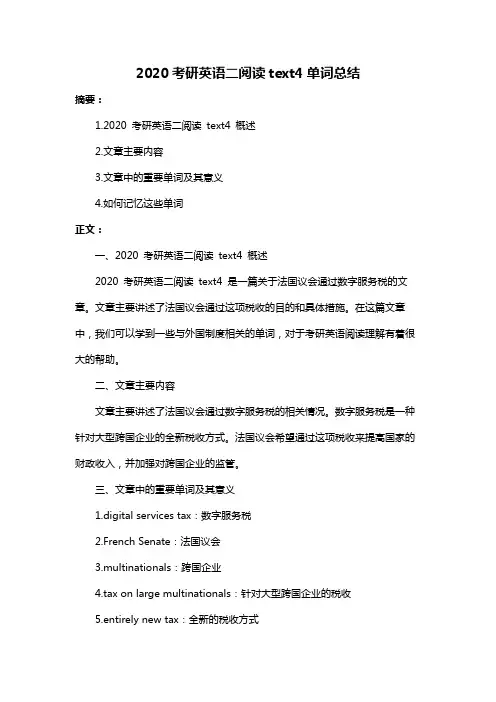 2020 考研英语二阅读 text4 单词总结

摘要：

1.2020 考研英语二阅读 text4 概述

2.文章主要内容

3.文章中的重要单词及其意义

4.如何记忆这些单词

正文：

一、2020 考研英语二阅读 text4 概述

2020 考研英语二阅读 text4 是一篇关于法国议会通过数字服务税的文章。文章主要讲述了法国议会通过这项税收的目的和具体措施。在这篇文章中，我们可以学到一些与外国制度相关的单词，对于考研英语阅读理解有着很大的帮助。

二、文章主要内容

文章主要讲述了法国议会通过数字服务税的相关情况。数字服务税是一种针对大型跨国企业的全新税收方式。法国议会希望通过这项税收来提高国家的财政收入，并加强对跨国企业的监管。

三、文章中的重要单词及其意义

1.digital services tax：数字服务税

2.French Senate：法国议会

3.multinationals：跨国企业

4.tax on large multinationals：针对大型跨国企业的税收

5.entirely new tax：全新的税收方式